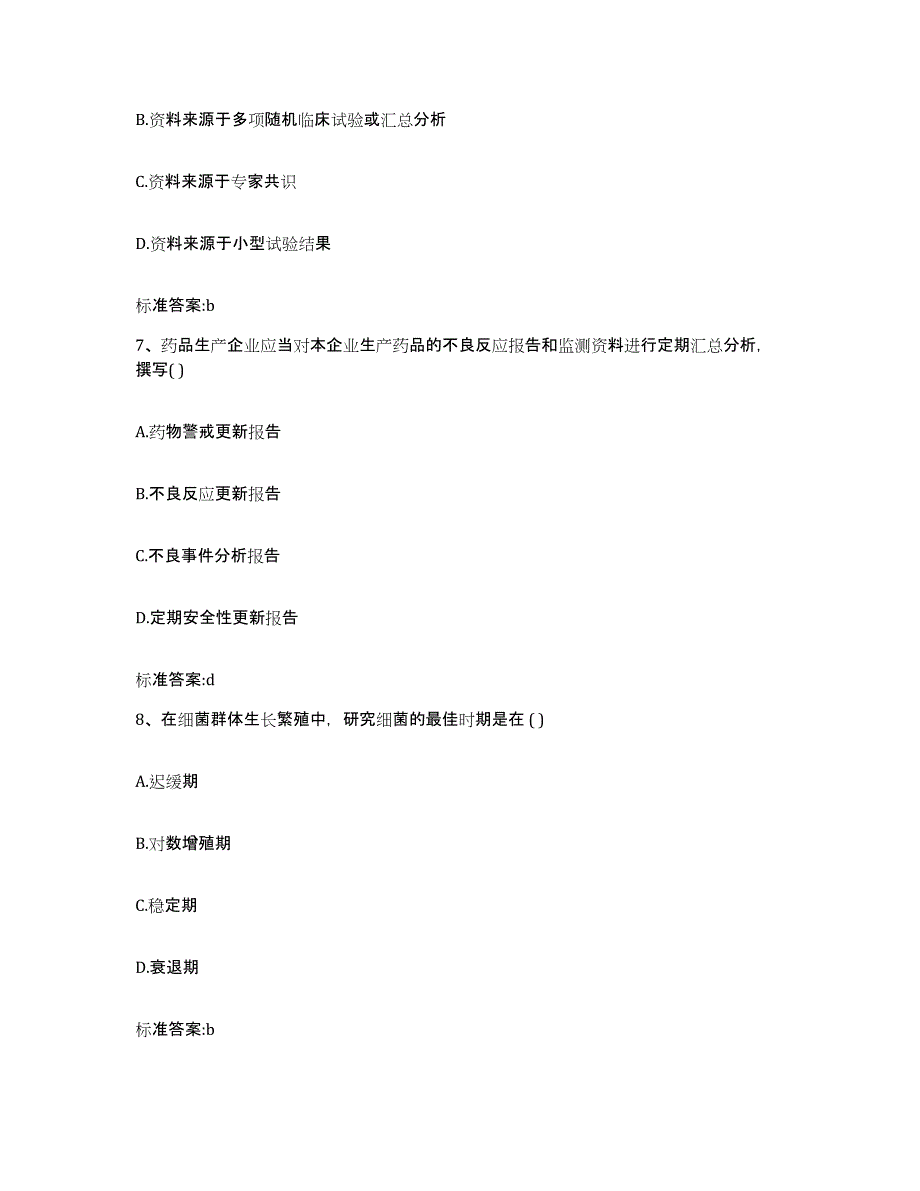 B.资料来源于多项随机临床试验或汇总分析

C.资料来源于专家共识

D.资料来源于小型试验结果

标准答案:b

7、药品生产企业应当对本企业生产药品的不良反应报告和监测资料进行定期汇总分析，撰写( )

A.药物警戒更新报告

B.不良反应更新报告

C.不良事件分析报告

D.定期安全性更新报告

标准答案:d

8、在细菌群体生长繁殖中，研究细菌的最佳时期是在 ( )

A.迟缓期

B.对数增殖期

C.稳定期

D.衰退期

标准答案:b